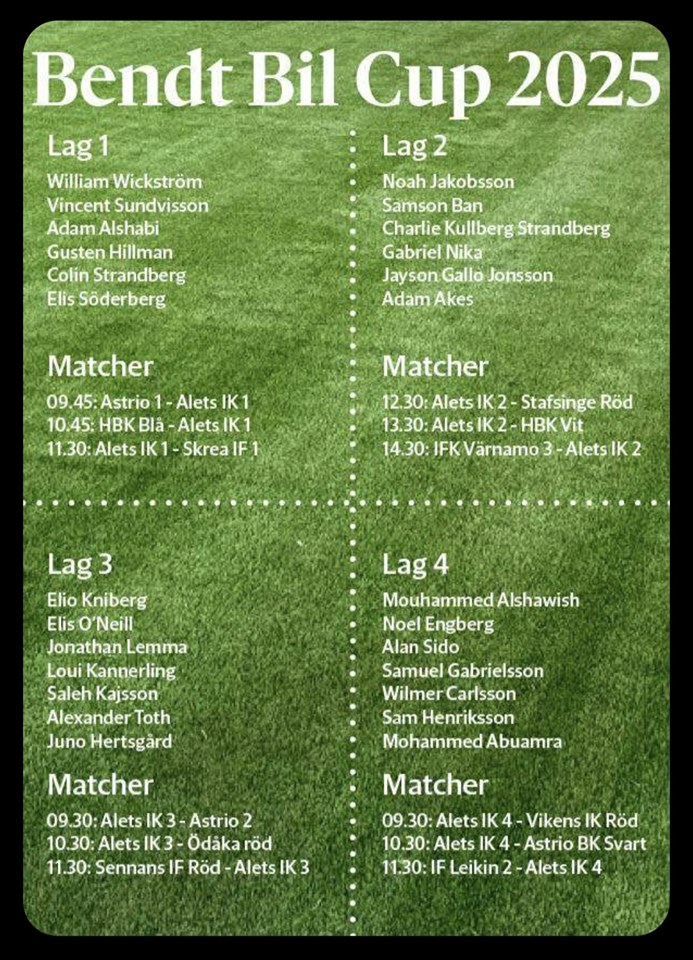 Bendt Bil Cup 2025

Lag 1
William Wickström
Vincent Sundvisson
Adam Alshabi
Gusten Hillman
Colin Strandberg
Elis Söderberg

Matcher
09.45: Astrio 1 - Alets IK 1
10.45: HBK Blå - Alets IK 1
11.30: Alets IK 1 - Skrea IF 1

Lag 2
Noah Jakobsson
Samson Ban
Charlie Kullberg Strandberg
Gabriel Nika
Jayson Gallo Jonsson
Adam Akes

Matcher
12.30: Alets IK 2 - Stafsinge Röd
13.30: Alets IK 2 - HBK Vit
14.30: IFK Värnamo 3 - Alets IK 2

Lag 3
Elio Kniberg
Elis O'Neill
Jonathan Lemma
Loui Kannerling
Saleh Kajsson
Alexander Toth
Juno Hertsgård

Matcher
09.30: Alets IK 3 - Astrio 2
10.30: Alets IK 3 - Ödåka röd
11.30: Sennans IF Röd - Alets IK 3

Lag 4
Mouhammed Alshawish
Noel Engberg
Alan Sido
Samuel Gabrielsson
Wilmer Carlsson
Sam Henriksson
Mohammed Abuamra

Matcher
09.30: Alets IK 4 - Vikens IK Röd
10.30: Alets IK 4 - Astrio BK Svart
11.30: IF Leikin 2 - Alets IK 4